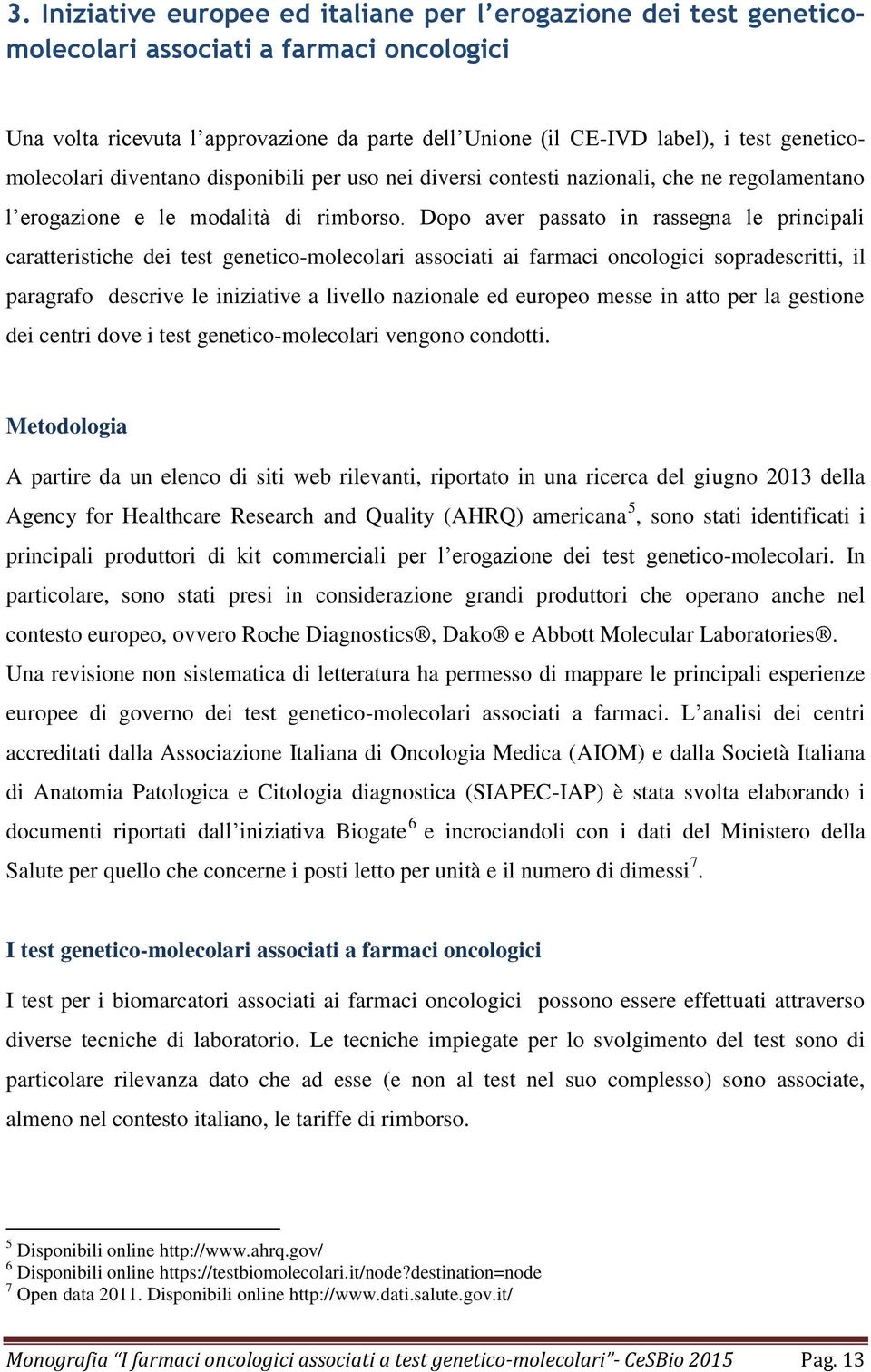 3. Iniziative europee ed italiane per l'erogazione dei test genetico-molecolari associati a farmaci oncologici

Una volta ricevuta l'approvazione da parte dell'Unione (il CE-IVD label), i test genetico-molecolari diventano disponibili per uso nei diversi contesti nazionali, che ne regolamentano l'erogazione e le modalità di rimborso. Dopo aver passato in rassegna le principali caratteristiche dei test genetico-molecolari associati ai farmaci oncologici sopradescritti, il paragrafo descrive le iniziative a livello nazionale ed europeo messe in atto per la gestione dei centri dove i test genetico-molecolari vengono condotti.

Metodologia

A partire da un elenco di siti web rilevanti, riportato in una ricerca del giugno 2013 della Agency for Healthcare Research and Quality (AHRQ) americana$^5$, sono stati identificati i principali produttori di kit commerciali per l'erogazione dei test genetico-molecolari. In particolare, sono stati presi in considerazione grandi produttori che operano anche nel contesto europeo, ovvero Roche Diagnostics®, Dako® e Abbott Molecular Laboratories®. Una revisione non sistematica di letteratura ha permesso di mappare le principali esperienze europee di governo dei test genetico-molecolari associati a farmaci. L'analisi dei centri accreditati dalla Associazione Italiana di Oncologia Medica (AIOM) e dalla Società Italiana di Anatomia Patologica e Citologia diagnostica (SIAPEC-IAP) è stata svolta elaborando i documenti riportati dall'iniziativa Biogate$^6$ e incrociandoli con i dati del Ministero della Salute per quello che concerne i posti letto per unità e il numero di dimessi$^7$.

I test genetico-molecolari associati a farmaci oncologici

I test per i biomarcatori associati ai farmaci oncologici possono essere effettuati attraverso diverse tecniche di laboratorio. Le tecniche impiegate per lo svolgimento del test sono di particolare rilevanza dato che ad esse (e non al test nel suo complesso) sono associate, almeno nel contesto italiano, le tariffe di rimborso.

$^5$ Disponibili online http://www.ahrq.gov/
$^6$ Disponibili online https://testbiomolecolari.it/node?destination=node
$^7$ Open data 2011. Disponibili online http://www.dati.salute.gov.it/

Monografia "I farmaci oncologici associati a test genetico-molecolari"- CeSBio 2015 Pag. 13